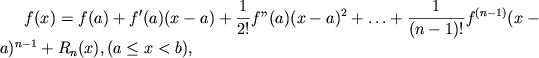 $f(x) = f(a) + f'(a)(x-a) + \frac{1}{2!}f"(a)(x-a)^2 + \ldots + \frac{1}{(n-1)!}f^{(n-1)}(x-a)^{n-1} + R_n(x), (a \leq x < b),$